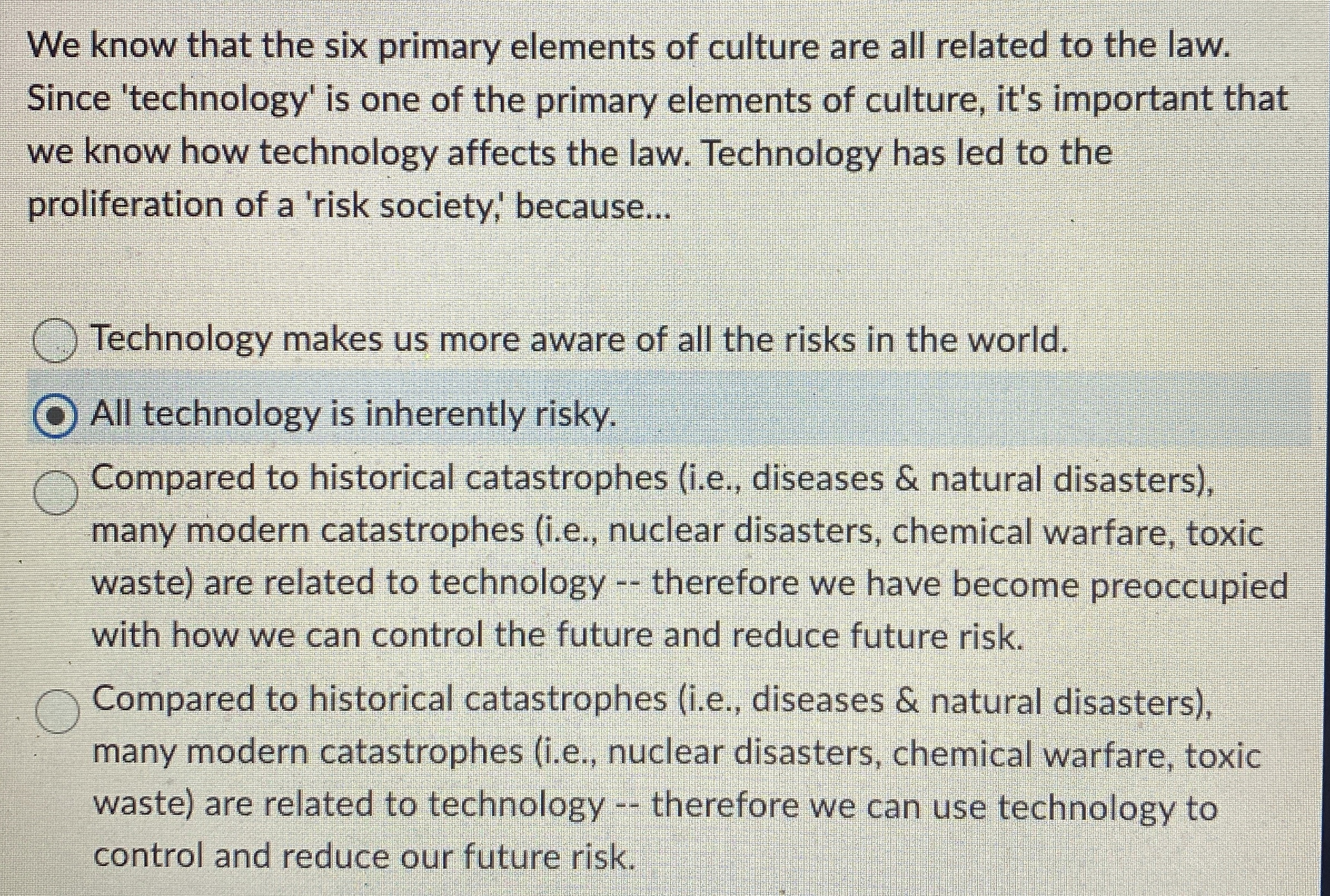 We know that the six primary elements of culture are all related to the law. Since 'technology' is one of the primary elements of culture, it's important that we know how technology affects the law. Technology has led to the proliferation of a 'risk society,' because...

Technology makes us more aware of all the risks in the world.

All technology is inherently risky.

Compared to historical catastrophes (i.e., diseases & natural disasters), many modern catastrophes (i.e., nuclear disasters, chemical warfare, toxic waste) are related to technology -- therefore we have become preoccupied with how we can control the future and reduce future risk.

Compared to historical catastrophes (i.e., diseases & natural disasters), many modern catastrophes (i.e., nuclear disasters, chemical warfare, toxic waste) are related to technology -- therefore we can use technology to control and reduce our future risk.